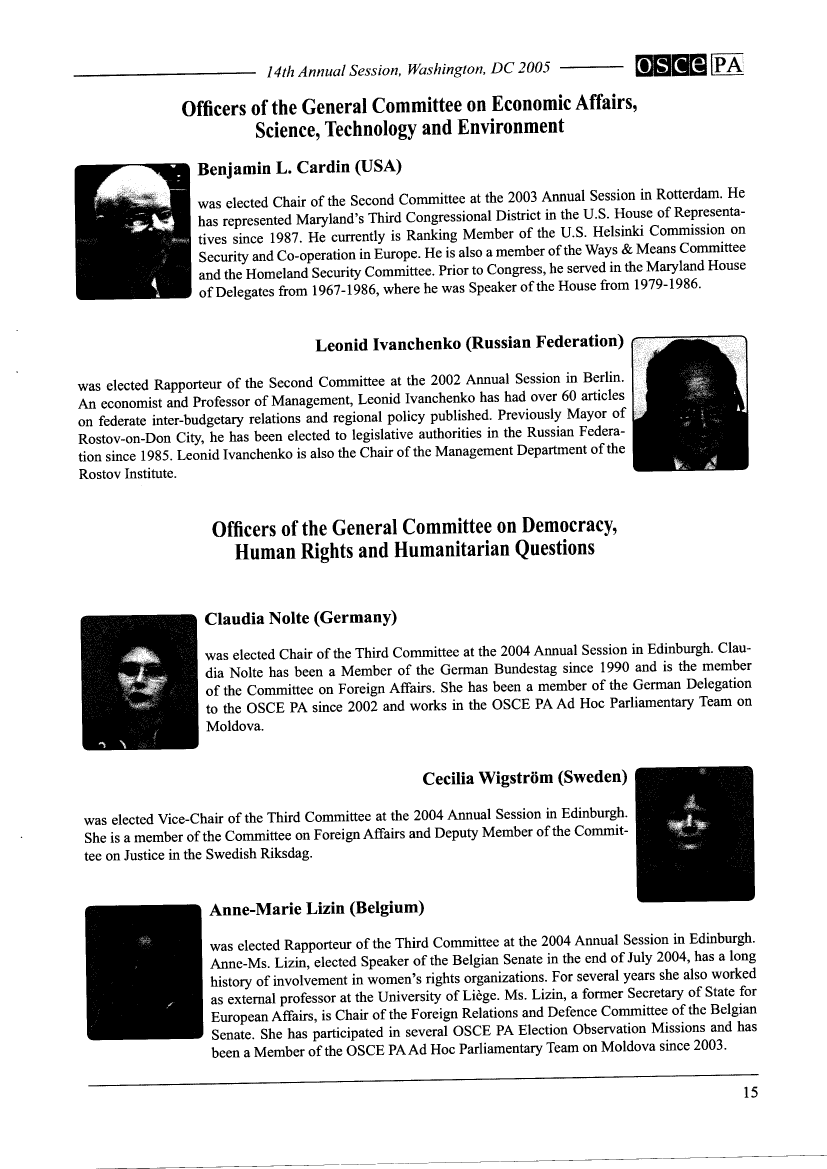 14th Annual Session, Washington, DC 2005 OSCE PA

Officers of the General Committee on Economic Affairs, Science, Technology and Environment

Benjamin L. Cardin (USA)

was elected Chair of the Second Committee at the 2003 Annual Session in Rotterdam. He has represented Maryland's Third Congressional District in the U.S. House of Representatives since 1987. He currently is Ranking Member of the U.S. Helsinki Commission on Security and Co-operation in Europe. He is also a member of the Ways & Means Committee and the Homeland Security Committee. Prior to Congress, he served in the Maryland House of Delegates from 1967-1986, where he was Speaker of the House from 1979-1986.

Leonid Ivanchenko (Russian Federation)

was elected Rapporteur of the Second Committee at the 2002 Annual Session in Berlin. An economist and Professor of Management, Leonid Ivanchenko has had over 60 articles on federate inter-budgetary relations and regional policy published. Previously Mayor of Rostov-on-Don City, he has been elected to legislative authorities in the Russian Federation since 1985. Leonid Ivanchenko is also the Chair of the Management Department of the Rostov Institute.

Officers of the General Committee on Democracy, Human Rights and Humanitarian Questions

Claudia Nolte (Germany)

was elected Chair of the Third Committee at the 2004 Annual Session in Edinburgh. Claudia Nolte has been a Member of the German Bundestag since 1990 and is the member of the Committee on Foreign Affairs. She has been a member of the German Delegation to the OSCE PA since 2002 and works in the OSCE PA Ad Hoc Parliamentary Team on Moldova.

Cecilia Wigström (Sweden)

was elected Vice-Chair of the Third Committee at the 2004 Annual Session in Edinburgh. She is a member of the Committee on Foreign Affairs and Deputy Member of the Committee on Justice in the Swedish Riksdag.

Anne-Marie Lizin (Belgium)

was elected Rapporteur of the Third Committee at the 2004 Annual Session in Edinburgh. Anne-Ms. Lizin, elected Speaker of the Belgian Senate in the end of July 2004, has a long history of involvement in women's rights organizations. For several years she also worked as external professor at the University of Liège. Ms. Lizin, a former Secretary of State for European Affairs, is Chair of the Foreign Relations and Defence Committee of the Belgian Senate. She has participated in several OSCE PA Election Observation Missions and has been a Member of the OSCE PA Ad Hoc Parliamentary Team on Moldova since 2003.

15